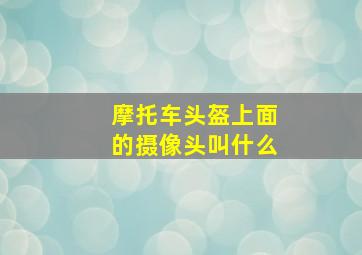 摩托车头盔上面的摄像头叫什么